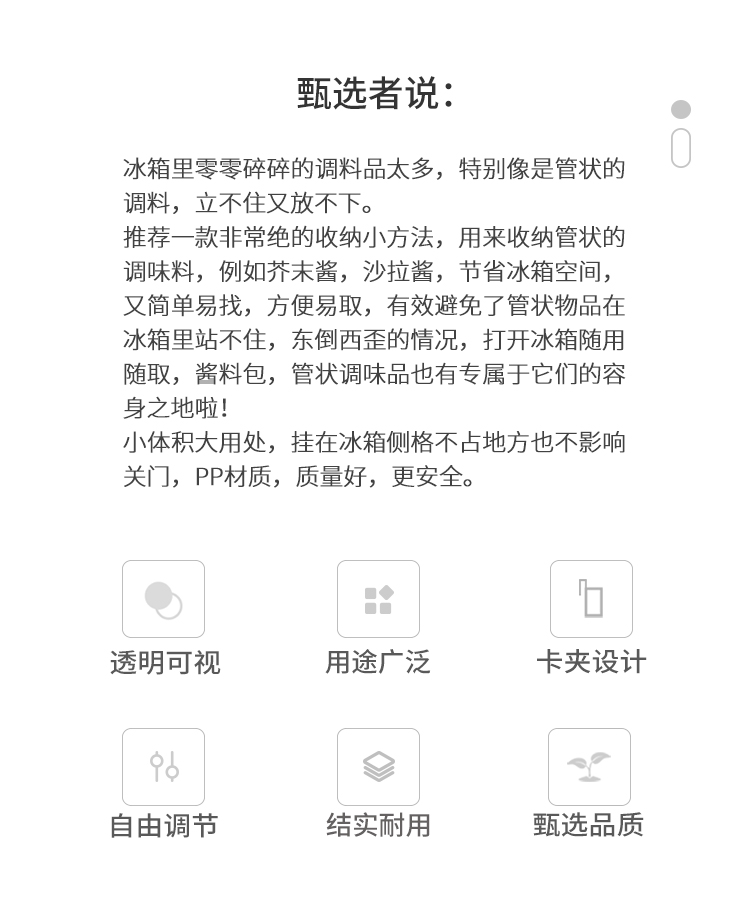 甄选者说：

冰箱里零零碎碎的调料品太多，特别像是管状的调料，立不住又放不下。
推荐一款非常绝的收纳小方法，用来收纳管状的调味料，例如芥末酱，沙拉酱，节省冰箱空间，又简单易找，方便易取，有效避免了管状物品在冰箱里站不住，东倒西歪的情况，打开冰箱随用随取，酱料包，管状调味品也有专属于它们的容身之地啦！
小体积大用处，挂在冰箱侧格不占地方也不影响关门，PP材质，质量好，更安全。

透明可视
用途广泛
卡夹设计
自由调节
结实耐用
甄选品质